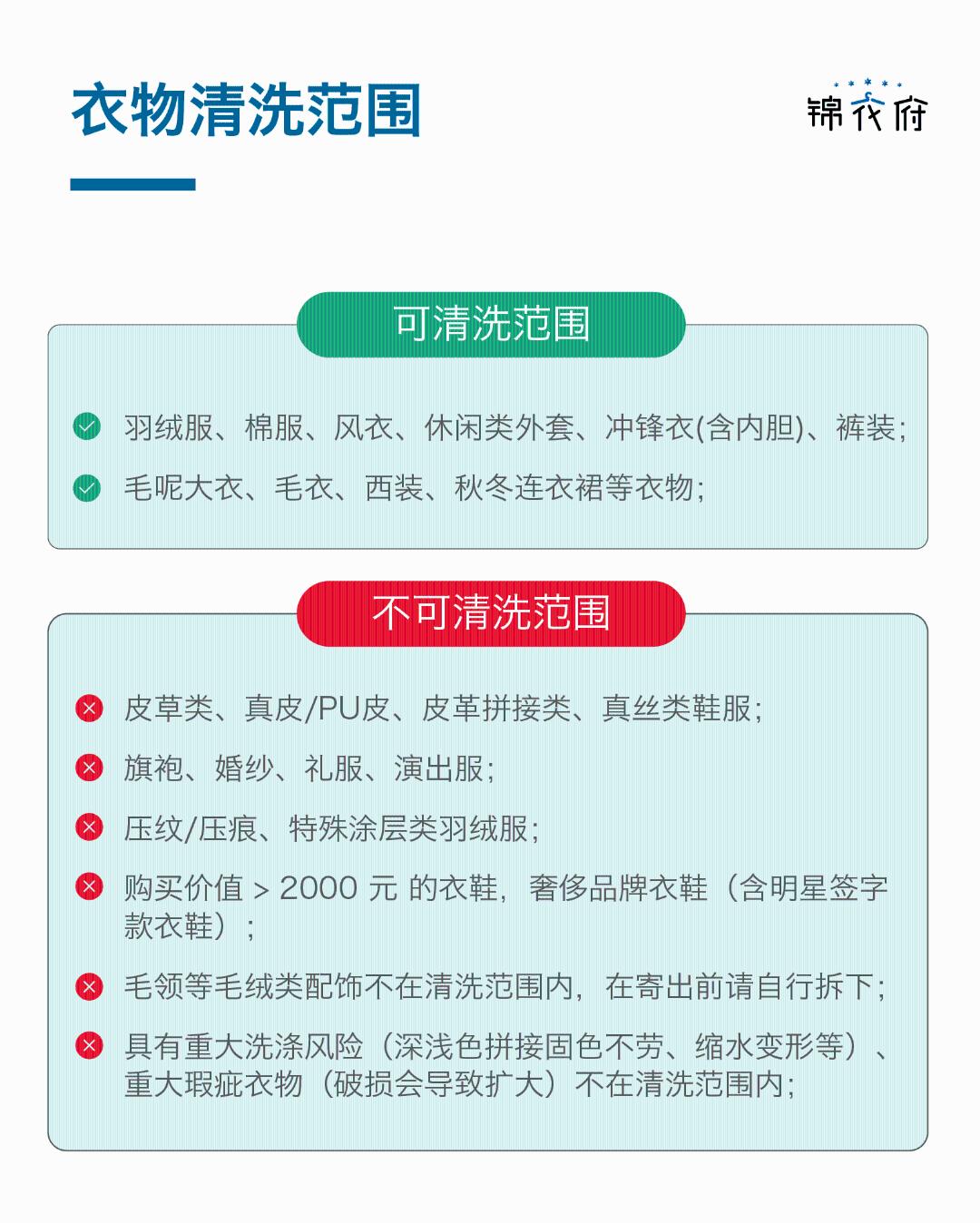 衣物清洗范围

锦衣府

可清洗范围

羽绒服、棉服、风衣、休闲类外套、冲锋衣(含内胆)、裤装;

毛呢大衣、毛衣、西装、秋冬连衣裙等衣物;

不可清洗范围

皮草类、真皮/PU皮、皮革拼接类、真丝类鞋服;

旗袍、婚纱、礼服、演出服;

压纹/压痕、特殊涂层类羽绒服;

购买价值 > 2000 元 的衣鞋，奢侈品牌衣鞋（含明星签字款衣鞋）;

毛领等毛绒类配饰不在清洗范围内，在寄出前请自行拆下;

具有重大洗涤风险（深浅色拼接固色不劳、缩水变形等）、重大瑕疵衣物（破损会导致扩大）不在清洗范围内;